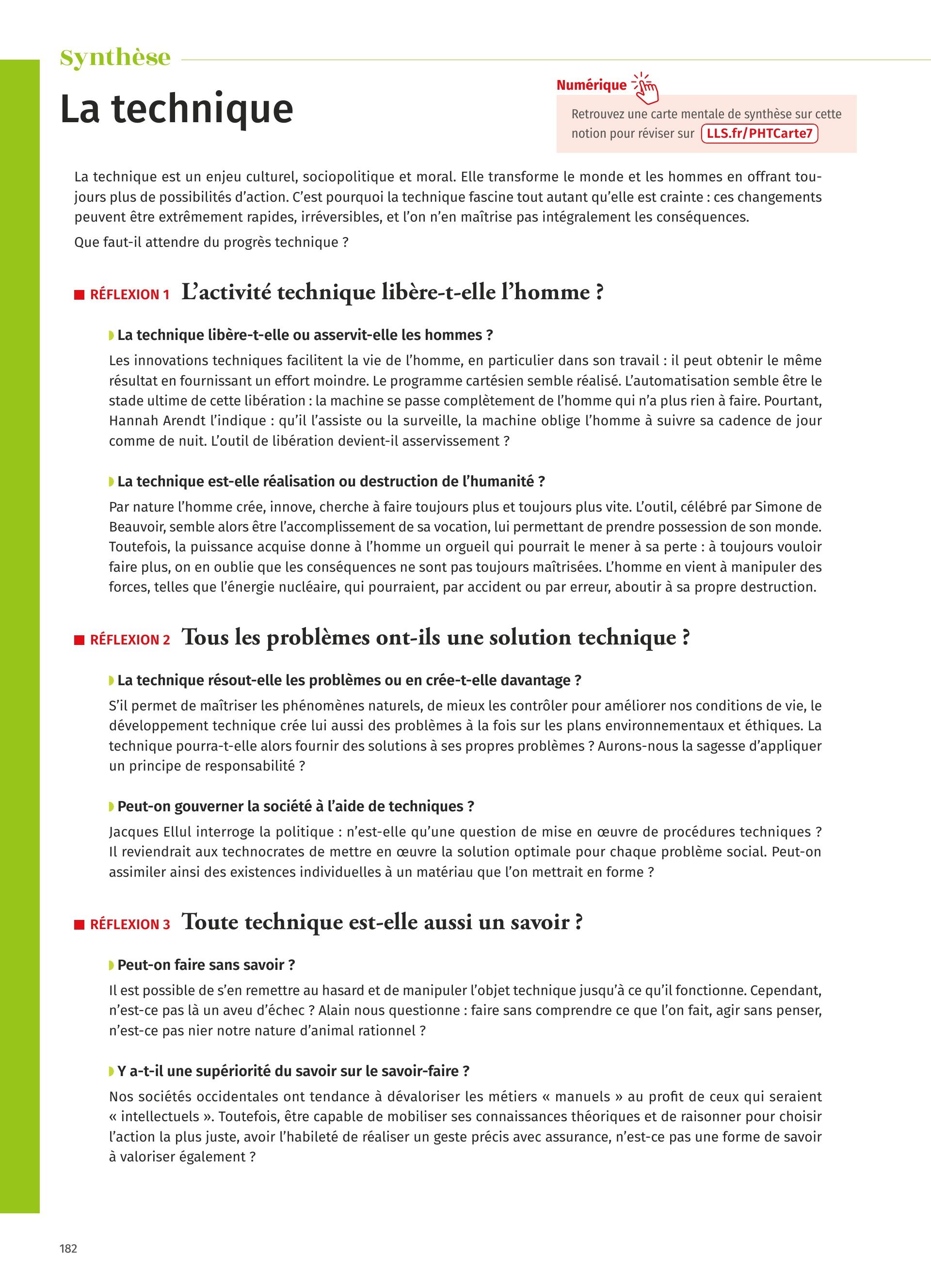 Synthèse

La technique

Numérique

Retrouvez une carte mentale de synthèse sur cette notion pour réviser sur LLS.fr/PHTCarte7

La technique est un enjeu culturel, sociopolitique et moral. Elle transforme le monde et les hommes en offrant toujours plus de possibilités d'action. C'est pourquoi la technique fascine tout autant qu'elle est crainte : ces changements peuvent être extrêmement rapides, irréversibles, et l'on n'en maîtrise pas intégralement les conséquences.

Que faut-il attendre du progrès technique ?

RÉFLEXION 1 L'activité technique libère-t-elle l'homme ?

La technique libère-t-elle ou asservit-elle les hommes ?

Les innovations techniques facilitent la vie de l'homme, en particulier dans son travail : il peut obtenir le même résultat en fournissant un effort moindre. Le programme cartésien semble réalisé. L'automatisation semble être le stade ultime de cette libération : la machine se passe complètement de l'homme qui n'a plus rien à faire. Pourtant, Hannah Arendt l'indique : qu'il l'assiste ou la surveille, la machine oblige l'homme à suivre sa cadence de jour comme de nuit. L'outil de libération devient-il asservissement ?

La technique est-elle réalisation ou destruction de l'humanité ?

Par nature l'homme crée, innove, cherche à faire toujours plus et toujours plus vite. L'outil, célébré par Simone de Beauvoir, semble alors être l'accomplissement de sa vocation, lui permettant de prendre possession de son monde. Toutefois, la puissance acquise donne à l'homme un orgueil qui pourrait le mener à sa perte : à toujours vouloir faire plus, on en oublie que les conséquences ne sont pas toujours maîtrisées. L'homme en vient à manipuler des forces, telles que l'énergie nucléaire, qui pourraient, par accident ou par erreur, aboutir à sa propre destruction.

RÉFLEXION 2 Tous les problèmes ont-ils une solution technique ?

La technique résout-elle les problèmes ou en crée-t-elle davantage ?

S'il permet de maîtriser les phénomènes naturels, de mieux les contrôler pour améliorer nos conditions de vie, le développement technique crée lui aussi des problèmes à la fois sur les plans environnementaux et éthiques. La technique pourra-t-elle alors fournir des solutions à ses propres problèmes ? Aurons-nous la sagesse d'appliquer un principe de responsabilité ?

Peut-on gouverner la société à l'aide de techniques ?

Jacques Ellul interroge la politique : n'est-elle qu'une question de mise en œuvre de procédures techniques ? Il reviendrait aux technocrates de mettre en œuvre la solution optimale pour chaque problème social. Peut-on assimiler ainsi des existences individuelles à un matériau que l'on mettrait en forme ?

RÉFLEXION 3 Toute technique est-elle aussi un savoir ?

Peut-on faire sans savoir ?

Il est possible de s'en remettre au hasard et de manipuler l'objet technique jusqu'à ce qu'il fonctionne. Cependant, n'est-ce pas là un aveu d'échec ? Alain nous questionne : faire sans comprendre ce que l'on fait, agir sans penser, n'est-ce pas nier notre nature d'animal rationnel ?

Y a-t-il une supériorité du savoir sur le savoir-faire ?

Nos sociétés occidentales ont tendance à dévaloriser les métiers « manuels » au profit de ceux qui seraient « intellectuels ». Toutefois, être capable de mobiliser ses connaissances théoriques et de raisonner pour choisir l'action la plus juste, avoir l'habileté de réaliser un geste précis avec assurance, n'est-ce pas une forme de savoir à valoriser également ?

182